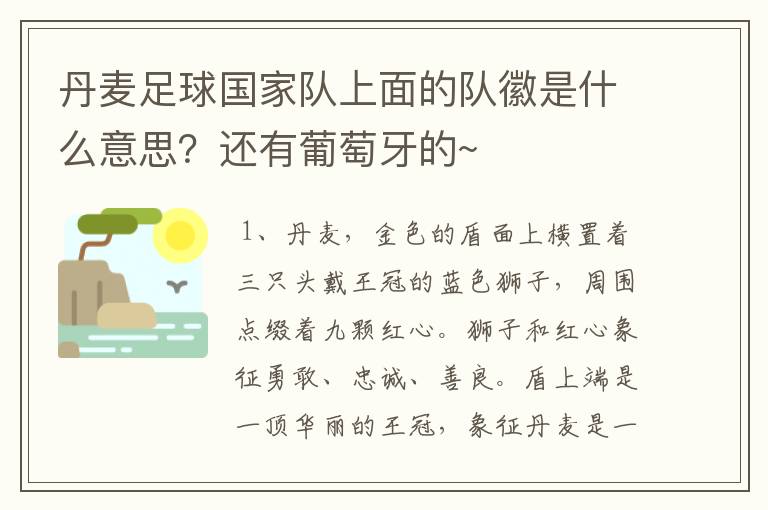 丹麦足球国家队上面的队徽是什么意思？还有葡萄牙的~

1、丹麦，金色的盾面上横置着三只头戴王冠的蓝色狮子，周围点缀着九颗红心。狮子和红心象征勇敢、忠诚、善良。盾上端是一顶华丽的王冠，象征丹麦是一